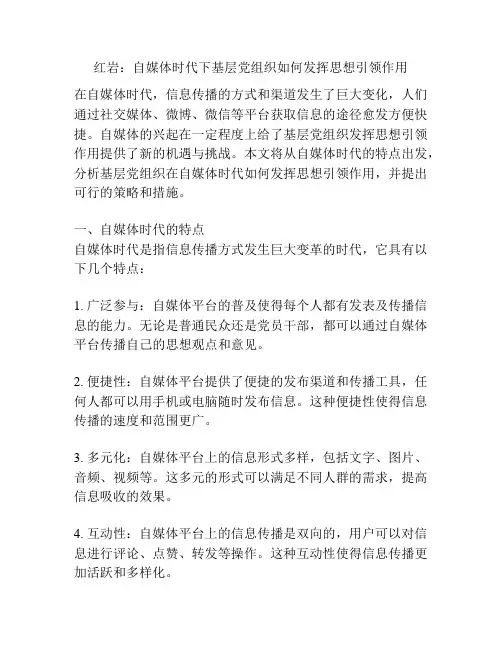 红岩：自媒体时代下基层党组织如何发挥思想引领作用

在自媒体时代，信息传播的方式和渠道发生了巨大变化，人们通过社交媒体、微博、微信等平台获取信息的途径愈发方便快捷。自媒体的兴起在一定程度上给了基层党组织发挥思想引领作用提供了新的机遇与挑战。本文将从自媒体时代的特点出发，分析基层党组织在自媒体时代如何发挥思想引领作用，并提出可行的策略和措施。

一、自媒体时代的特点
自媒体时代是指信息传播方式发生巨大变革的时代，它具有以下几个特点：

1. 广泛参与：自媒体平台的普及使得每个人都有发表及传播信息的能力。无论是普通民众还是党员干部，都可以通过自媒体平台传播自己的思想观点和意见。

2. 便捷性：自媒体平台提供了便捷的发布渠道和传播工具，任何人都可以用手机或电脑随时发布信息。这种便捷性使得信息传播的速度和范围更广。

3. 多元化：自媒体平台上的信息形式多样，包括文字、图片、音频、视频等。这多元的形式可以满足不同人群的需求，提高信息吸收的效果。

4. 互动性：自媒体平台上的信息传播是双向的，用户可以对信息进行评论、点赞、转发等操作。这种互动性使得信息传播更加活跃和多样化。